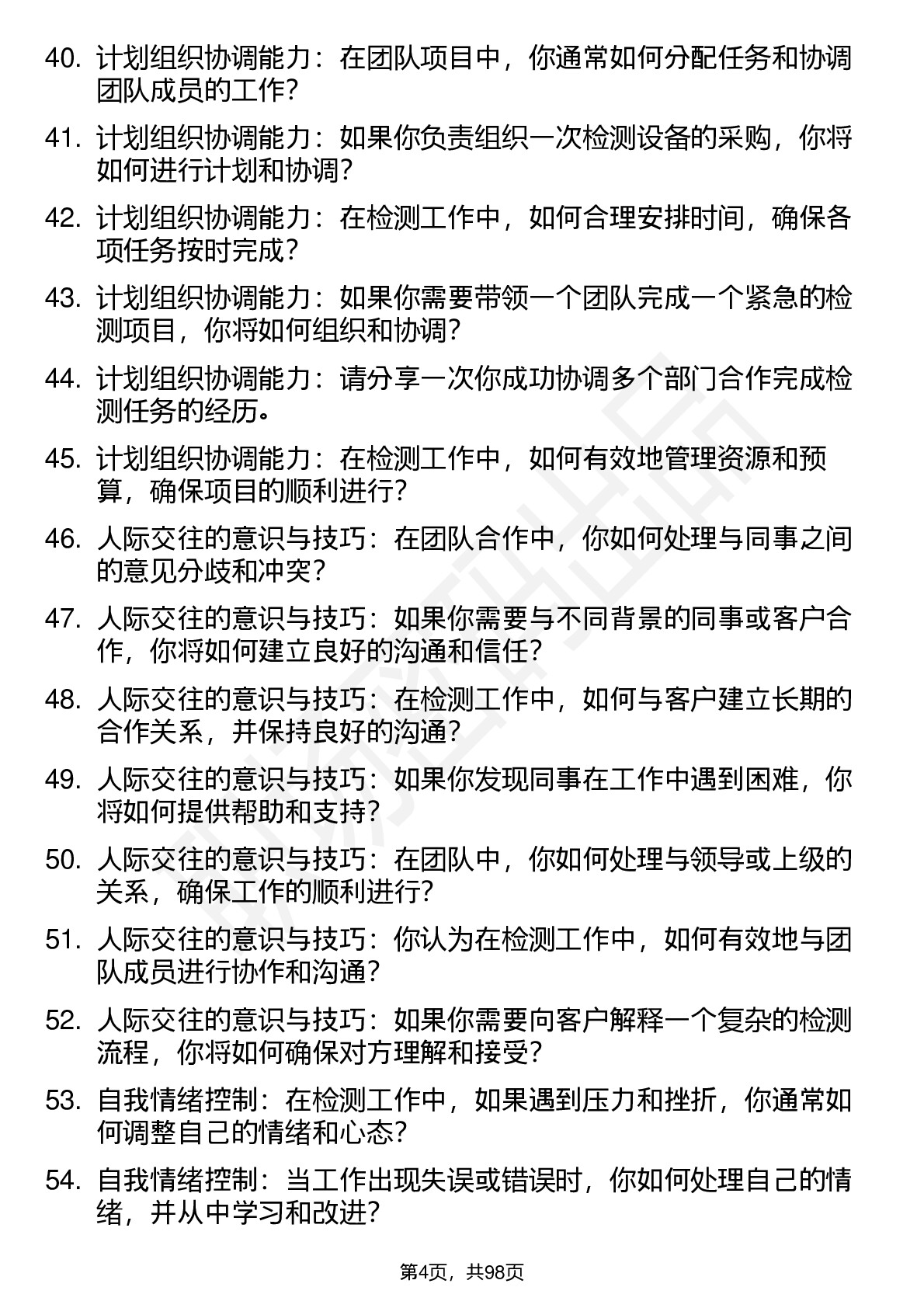 40. 计划组织协调能力：在团队项目中，你通常如何分配任务和协调团队成员的工作？

41. 计划组织协调能力：如果你负责组织一次检测设备的采购，你将如何进行计划和协调？

42. 计划组织协调能力：在检测工作中，如何合理安排时间，确保各项任务按时完成？

43. 计划组织协调能力：如果你需要带领一个团队完成一个紧急的检测项目，你将如何组织和协调？

44. 计划组织协调能力：请分享一次你成功协调多个部门合作完成检测任务的经历。

45. 计划组织协调能力：在检测工作中，如何有效地管理资源和预算，确保项目的顺利进行？

46. 人际交往的意识与技巧：在团队合作中，你如何处理与同事之间的意见分歧和冲突？

47. 人际交往的意识与技巧：如果你需要与不同背景的同事或客户合作，你将如何建立良好的沟通和信任？

48. 人际交往的意识与技巧：在检测工作中，如何与客户建立长期的合作关系，并保持良好的沟通？

49. 人际交往的意识与技巧：如果你发现同事在工作中遇到困难，你将如何提供帮助和支持？

50. 人际交往的意识与技巧：在团队中，你如何处理与领导或上级的关系，确保工作的顺利进行？

51. 人际交往的意识与技巧：你认为在检测工作中，如何有效地与团队成员进行协作和沟通？

52. 人际交往的意识与技巧：如果你需要向客户解释一个复杂的检测流程，你将如何确保对方理解和接受？

53. 自我情绪控制：在检测工作中，如果遇到压力和挫折，你通常如何调整自己的情绪和心态？

54. 自我情绪控制：当工作出现失误或错误时，你如何处理自己的情绪，并从中学习和改进？

第4页，共98页